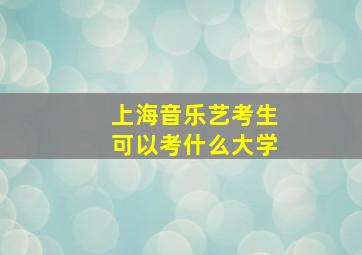 上海音乐艺考生
可以考什么大学